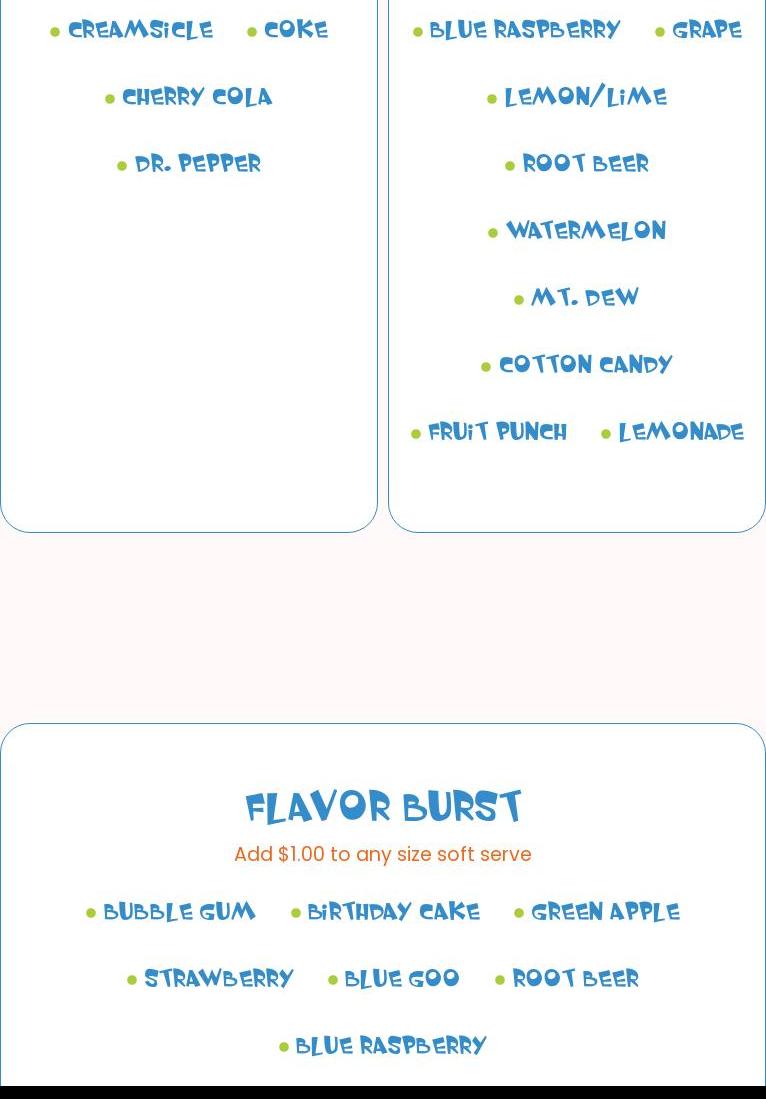 • CREAMSICLE • COKE

• CHERRY COLA

• DR. PEPPER

• BLUE RASPBERRY • GRAPE

• LEMON/LIME

• ROOT BEER

• WATERMELON

• MT. DEW

• COTTON CANDY

• FRUIT PUNCH • LEMONADE

FLAVOR BURST

Add $1.00 to any size soft serve

• BUBBLE GUM • BIRTHDAY CAKE • GREEN APPLE

• STRAWBERRY • BLUE GOO • ROOT BEER

• BLUE RASPBERRY